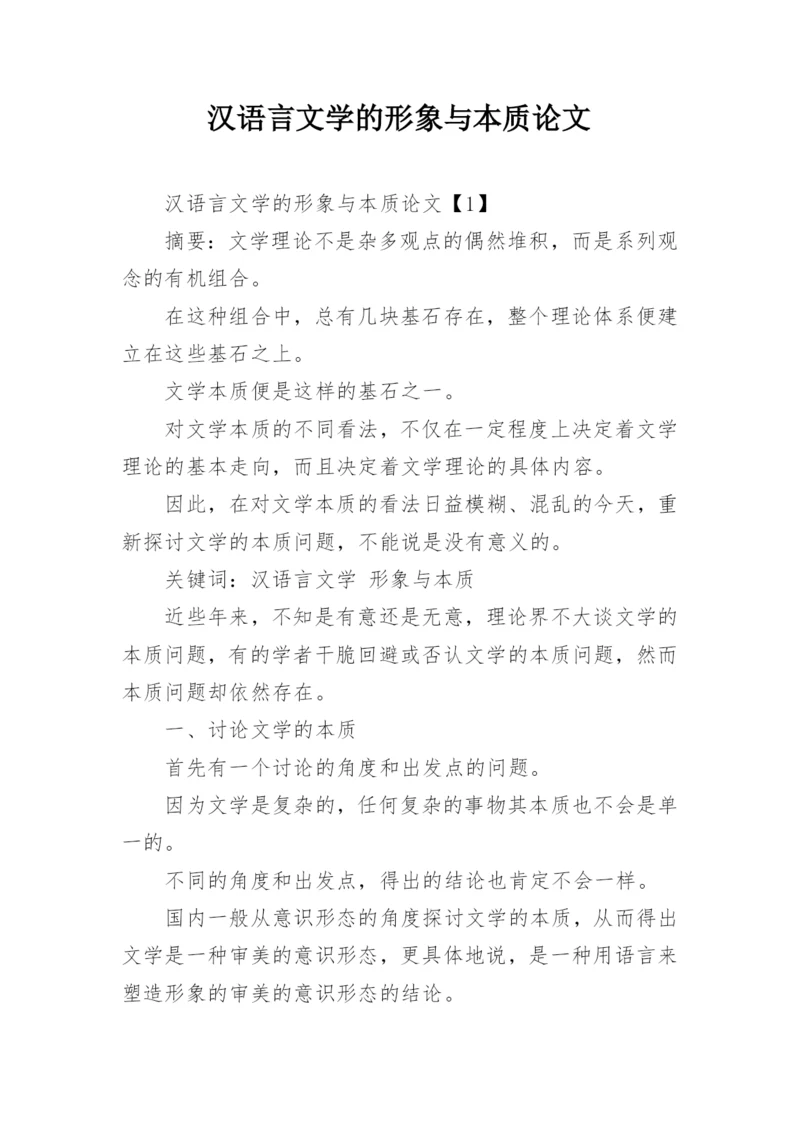 汉语言文学的形象与本质论文

汉语言文学的形象与本质论文【1】

摘要：文学理论不是杂多观点的偶然堆积，而是系列观念的有机组合。

在这种组合中，总有几块基石存在，整个理论体系便建立在这些基石之上。

文学本质便是这样的基石之一。

对文学本质的不同看法，不仅在一定程度上决定着文学理论的基本走向，而且决定着文学理论的具体内容。

因此，在对文学本质的看法日益模糊、混乱的今天，重新探讨文学的本质问题，不能说是没有意义的。

关键词：汉语言文学 形象与本质

近些年来，不知是有意还是无意，理论界不大谈文学的本质问题，有的学者干脆回避或否认文学的本质问题，然而本质问题却依然存在。

一、讨论文学的本质

首先有一个讨论的角度和出发点的问题。

因为文学是复杂的，任何复杂的事物其本质也不会是单一的。

不同的角度和出发点，得出的结论也肯定不会一样。

国内一般从意识形态的角度探讨文学的本质，从而得出文学是一种审美的意识形态，更具体地说，是一种用语言来塑造形象的审美的意识形态的结论。